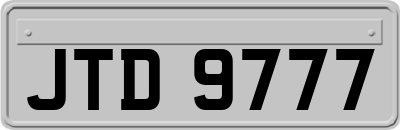 JTD 9777